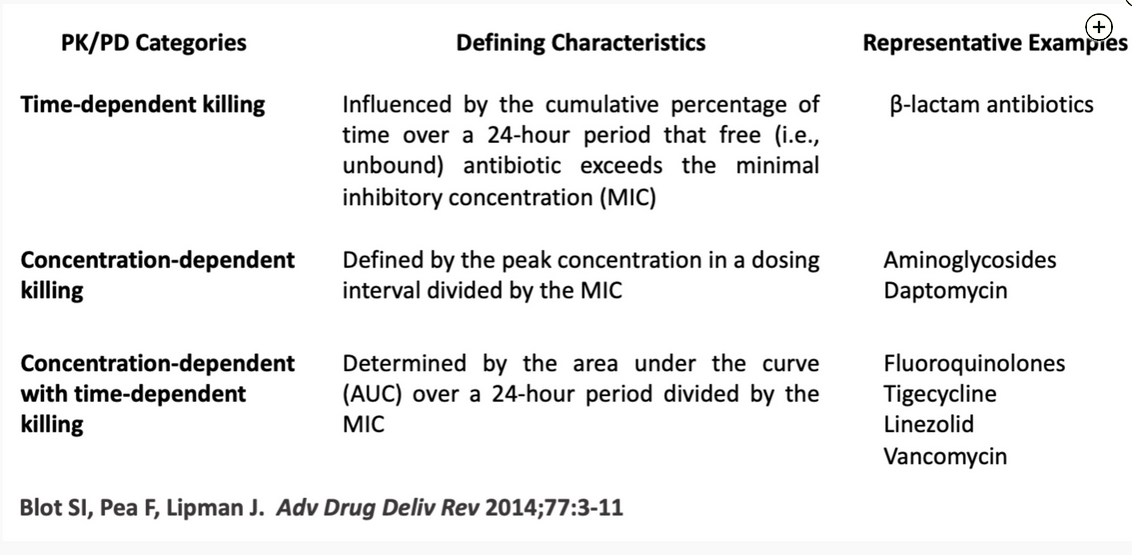 | PK/PD Categories | Defining Characteristics | Representative Examples |
|---|---|---|
| Time-dependent killing | Influenced by the cumulative percentage of time over a 24-hour period that free (i.e., unbound) antibiotic exceeds the minimal inhibitory concentration (MIC) | β-lactam antibiotics |
| Concentration-dependent killing | Defined by the peak concentration in a dosing interval divided by the MIC | Aminoglycosides Daptomycin |
| Concentration-dependent with time-dependent killing | Determined by the area under the curve (AUC) over a 24-hour period divided by the MIC | Fluoroquinolones Tigecycline Linezolid Vancomycin |

Blot SI, Pea F, Lipman J. Adv Drug Deliv Rev 2014;77:3-11